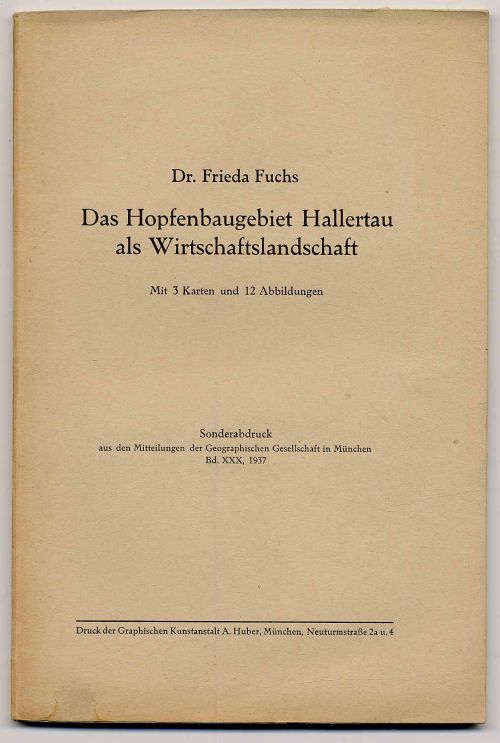 Dr. Frieda Fuchs

Das Hopfenbaugebiet Hallertau
als Wirtschaftslandschaft

Mit 3 Karten und 12 Abbildungen

Sonderabdruck
aus den Mitteilungen der Geographischen Gesellschaft in München
Bd. XXX, 1937

Druck der Graphischen Kunstanstalt A. Huber, München, Neuturmstraße 2a u. 4